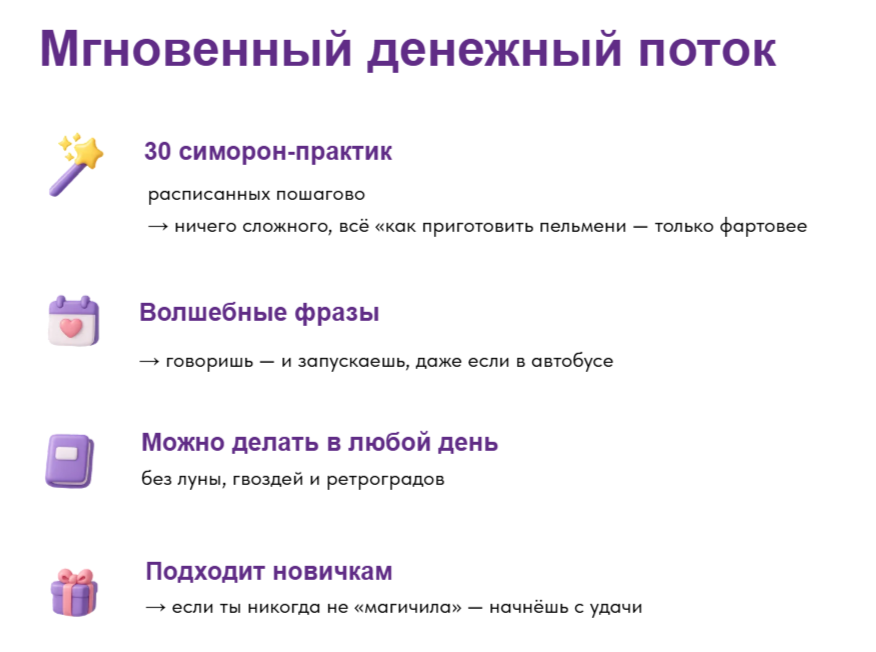 Мгновенный денежный поток

30 симорон-практик

расписанных пошагово
→ ничего сложного, всё «как приготовить пельмени — только фартовее

Волшебные фразы

→ говоришь — и запускаешь, даже если в автобусе

Можно делать в любой день

без луны, гвоздей и ретроградов

Подходит новичкам

→ если ты никогда не «магичила» — начнёшь с удачи